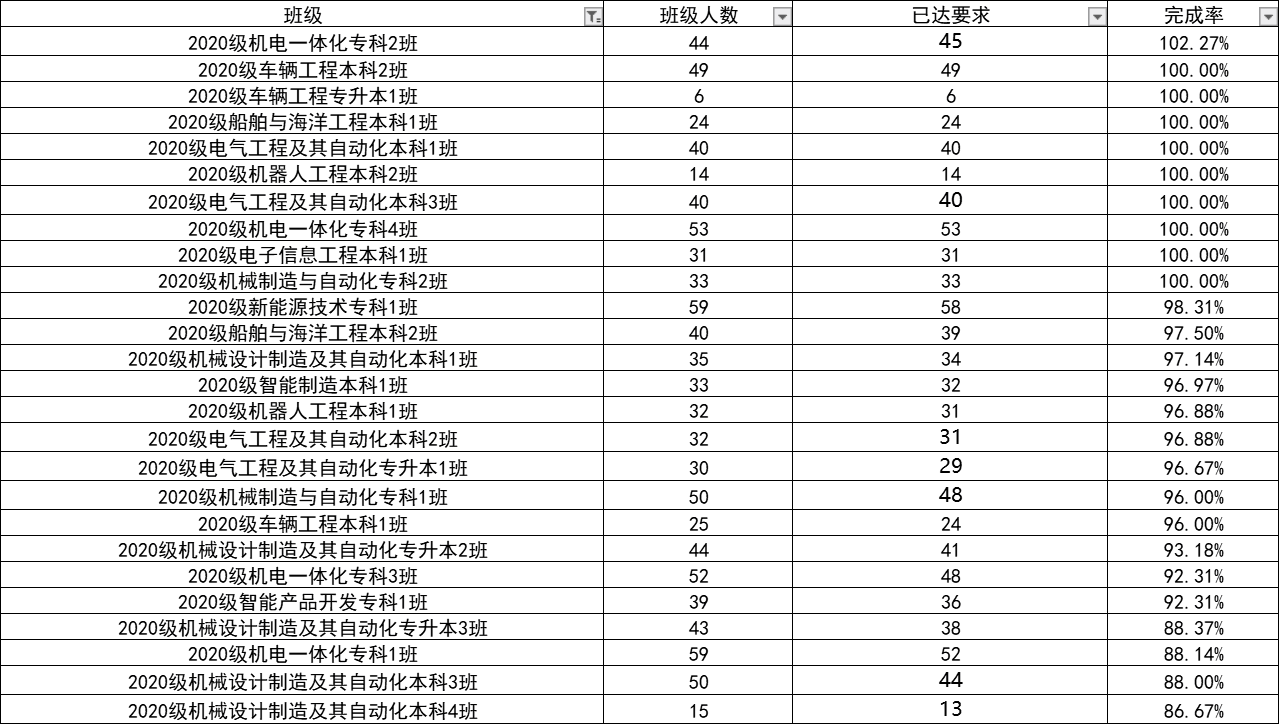 | 班级 | 班级人数 | 已达要求 | 完成率 |
|---|---|---|---|
| 2020级机电一体化专科2班 | 44 | 45 | 102.27% |
| 2020级车辆工程本科2班 | 49 | 49 | 100.00% |
| 2020级车辆工程专升本1班 | 6 | 6 | 100.00% |
| 2020级船舶与海洋工程本科1班 | 24 | 24 | 100.00% |
| 2020级电气工程及其自动化本科1班 | 40 | 40 | 100.00% |
| 2020级机器人工程本科2班 | 14 | 14 | 100.00% |
| 2020级电气工程及其自动化本科3班 | 40 | 40 | 100.00% |
| 2020级机电一体化专科4班 | 53 | 53 | 100.00% |
| 2020级电子信息工程本科1班 | 31 | 31 | 100.00% |
| 2020级机械制造与自动化专科2班 | 33 | 33 | 100.00% |
| 2020级新能源技术专科1班 | 59 | 58 | 98.31% |
| 2020级船舶与海洋工程本科2班 | 40 | 39 | 97.50% |
| 2020级机械设计制造及其自动化本科1班 | 35 | 34 | 97.14% |
| 2020级智能制造本科1班 | 33 | 32 | 96.97% |
| 2020级机器人工程本科1班 | 32 | 31 | 96.88% |
| 2020级电气工程及其自动化本科2班 | 32 | 31 | 96.88% |
| 2020级电气工程及其自动化专升本1班 | 30 | 29 | 96.67% |
| 2020级机械制造与自动化专科1班 | 50 | 48 | 96.00% |
| 2020级车辆工程本科1班 | 25 | 24 | 96.00% |
| 2020级机械设计制造及其自动化专升本2班 | 44 | 41 | 93.18% |
| 2020级机电一体化专科3班 | 52 | 48 | 92.31% |
| 2020级智能产品开发专科1班 | 39 | 36 | 92.31% |
| 2020级机械设计制造及其自动化专升本3班 | 43 | 38 | 88.37% |
| 2020级机电一体化专科1班 | 59 | 52 | 88.14% |
| 2020级机械设计制造及其自动化本科3班 | 50 | 44 | 88.00% |
| 2020级机械设计制造及其自动化本科4班 | 15 | 13 | 86.67% |